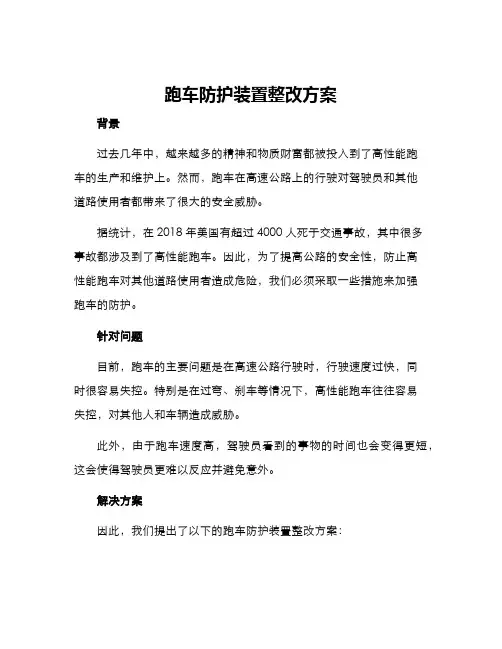 跑车防护装置整改方案

背景

过去几年中，越来越多的精神和物质财富都被投入到了高性能跑车的生产和维护上。然而，跑车在高速公路上的行驶对驾驶员和其他道路使用者都带来了很大的安全威胁。

据统计，在 2018 年美国有超过 4000 人死于交通事故，其中很多事故都涉及到了高性能跑车。因此，为了提高公路的安全性，防止高性能跑车对其他道路使用者造成危险，我们必须采取一些措施来加强跑车的防护。

针对问题

目前，跑车的主要问题是在高速公路行驶时，行驶速度过快，同时很容易失控。特别是在过弯、刹车等情况下，高性能跑车往往容易失控，对其他人和车辆造成威胁。

此外，由于跑车速度高，驾驶员看到的事物的时间也会变得更短，这会使得驾驶员更难以反应并避免意外。

解决方案

因此，我们提出了以下的跑车防护装置整改方案：